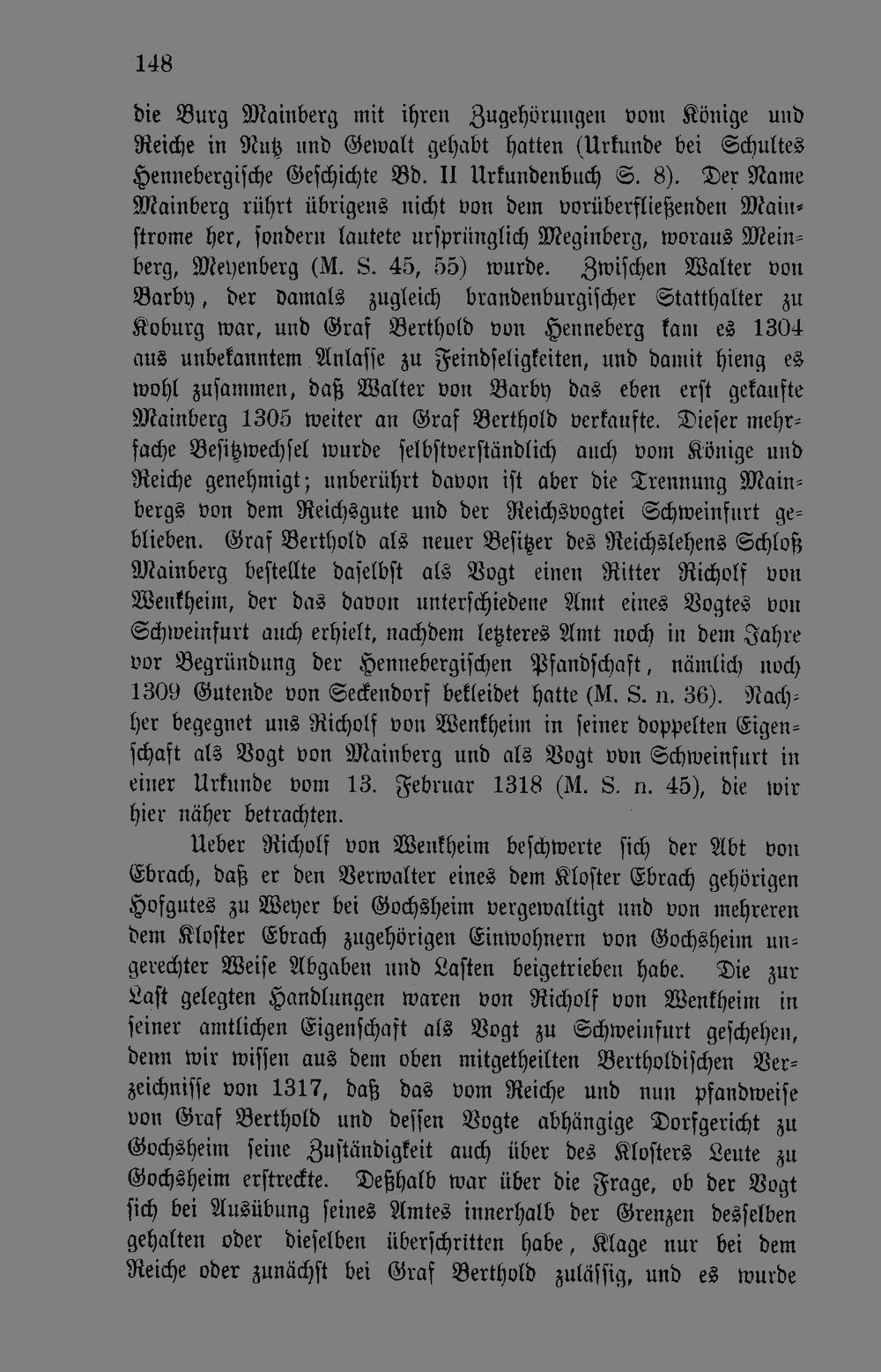 148

die Burg Mainberg mit ihren Zugehörungen vom Könige und Reiche in Nutz und Gewalt gehabt hatten (Urkunde bei Schultes Hennebergische Geschichte Bd. II Urkundenbuch S. 8). Der Name Mainberg rührt übrigens nicht von dem vorüberfließenden Mainstrome her, sondern lautete ursprünglich Meginberg, woraus Meinberg, Meyenberg (M. S. 45, 55) wurde. Zwischen Walter von Barby, der damals zugleich brandenburgischer Statthalter zu Koburg war, und Graf Berthold von Henneberg kam es 1304 aus unbekanntem Anlasse zu Feindseligkeiten, und damit hieng es wohl zusammen, daß Walter von Barby das eben erst gekaufte Mainberg 1305 weiter an Graf Berthold verkaufte. Dieser mehrfache Besitzwechsel wurde selbstverständlich auch vom Könige und Reiche genehmigt; unberührt davon ist aber die Trennung Mainbergs von dem Reichsgute und der Reichsvogtei Schweinfurt geblieben. Graf Berthold als neuer Besitzer des Reichslehens Schloß Mainberg bestellte daselbst als Vogt einen Ritter Richolf von Wenkheim, der das davon unterschiedene Amt eines Vogtes von Schweinfurt auch erhielt, nachdem letzteres Amt noch in dem Jahre vor Begründung der Hennebergischen Pfandschaft, nämlich noch 1309 Gutende von Seckendorf bekleidet hatte (M. S. n. 36). Nachher begegnet uns Richolf von Wenkheim in seiner doppelten Eigenschaft als Vogt von Mainberg und als Vogt von Schweinfurt in einer Urkunde vom 13. Februar 1318 (M. S. n. 45), die wir hier näher betrachten.

Ueber Richolf von Wenkheim beschwerte sich der Abt von Ebrach, daß er den Verwalter eines dem Kloster Ebrach gehörigen Hofgutes zu Weyer bei Gochsheim vergewaltigt und von mehreren dem Kloster Ebrach zugehörigen Einwohnern von Gochsheim ungerechter Weise Abgaben und Lasten beigetrieben habe. Die zur Last gelegten Handlungen waren von Richolf von Wenkheim in seiner amtlichen Eigenschaft als Vogt zu Schweinfurt geschehen, denn wir wissen aus dem oben mitgetheilten Bertholdischen Verzeichnisse von 1317, daß das vom Reiche und nun pfandweise von Graf Berthold und dessen Vogte abhängige Dorfgericht zu Gochsheim seine Zuständigkeit auch über des Klosters Leute zu Gochsheim erstreckte. Deßhalb war über die Frage, ob der Vogt sich bei Ausübung seines Amtes innerhalb der Grenzen desselben gehalten oder dieselben überschritten habe, Klage nur bei dem Reiche oder zunächst bei Graf Berthold zulässig, und es wurde